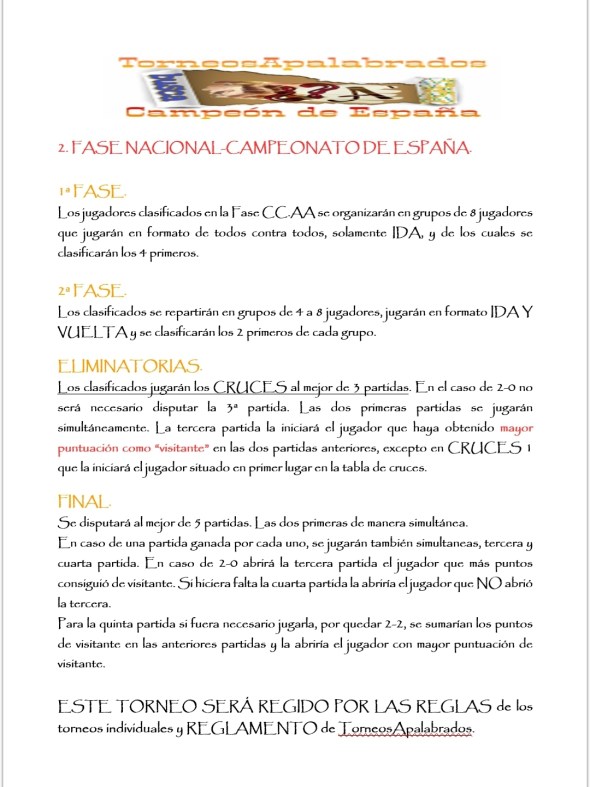 TorneosApalabrados
Campeón de España

2. FASE NACIONAL-CAMPEONATO DE ESPAÑA.

1ª FASE.
Los jugadores clasificados en la Fase CC.AA se organizarán en grupos de 8 jugadores que jugarán en formato de todos contra todos, solamente IDA, y de los cuales se clasificarán los 4 primeros.

2ª FASE.
Los clasificados se repartirán en grupos de 4 a 8 jugadores, jugarán en formato IDA Y VUELTA y se clasificarán los 2 primeros de cada grupo.

ELIMINATORIAS.
Los clasificados jugarán los CRUCES al mejor de 3 partidas. En el caso de 2-0 no será necesario disputar la 3ª partida. Las dos primeras partidas se jugarán simultáneamente. La tercera partida la iniciará el jugador que haya obtenido mayor puntuación como "visitante" en las dos partidas anteriores, excepto en CRUCES 1 que la iniciará el jugador situado en primer lugar en la tabla de cruces.

FINAL.
Se disputará al mejor de 5 partidas. Las dos primeras de manera simultánea.
En caso de una partida ganada por cada uno, se jugarán también simultaneas, tercera y cuarta partida. En caso de 2-0 abrirá la tercera partida el jugador que más puntos consiguió de visitante. Si hiciera falta la cuarta partida la abriría el jugador que NO abrió la tercera.
Para la quinta partida si fuera necesario jugarla, por quedar 2-2, se sumarían los puntos de visitante en las anteriores partidas y la abriría el jugador con mayor puntuación de visitante.

ESTE TORNEO SERÁ REGIDO POR LAS REGLAS de los torneos individuales y REGLAMENTO de TorneosApalabrados.